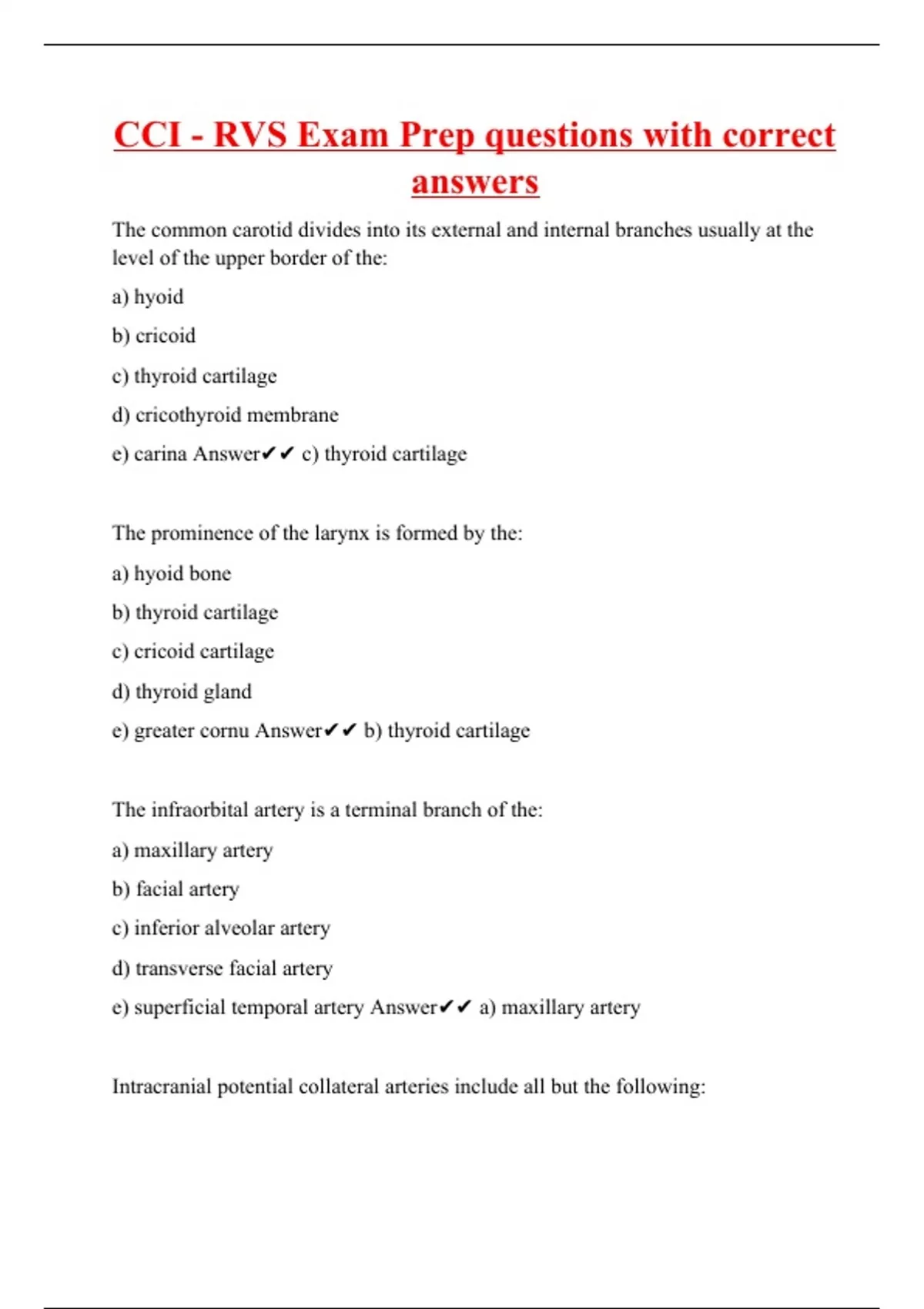 CCI - RVS Exam Prep questions with correct answers

The common carotid divides into its external and internal branches usually at the level of the upper border of the:

a) hyoid

b) cricoid

c) thyroid cartilage

d) cricothyroid membrane

e) carina Answer✔✔ c) thyroid cartilage

The prominence of the larynx is formed by the:

a) hyoid bone

b) thyroid cartilage

c) cricoid cartilage

d) thyroid gland

e) greater cornu Answer✔✔ b) thyroid cartilage

The infraorbital artery is a terminal branch of the:

a) maxillary artery

b) facial artery

c) inferior alveolar artery

d) transverse facial artery

e) superficial temporal artery Answer✔✔ a) maxillary artery

Intracranial potential collateral arteries include all but the following: